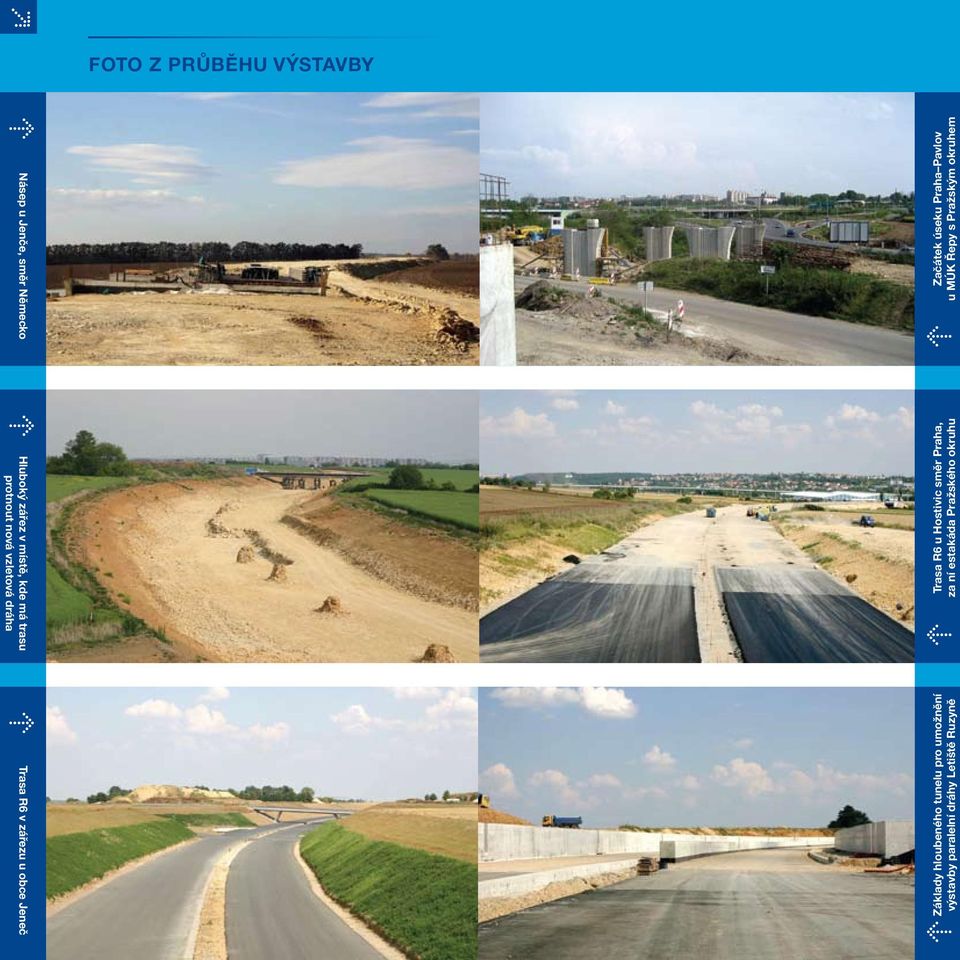 FOTO Z PRŮBĚHU VÝSTAVBY

Násep u Jenče, směr Německo

Začátek úseku Praha–Pavlov u MÚK Řepy s Pražským okruhem

Hluboký zářez v místě, kde má trasu protnout nová vzletová dráha

Trasa R6 u Hostivic směr Praha, za ní estakáda Pražského okruhu

Trasa R6 v zářezu u obce Jeneč

Základy hloubeného tunelu pro umožnění výstavby paralelní dráhy Letiště Ruzyně